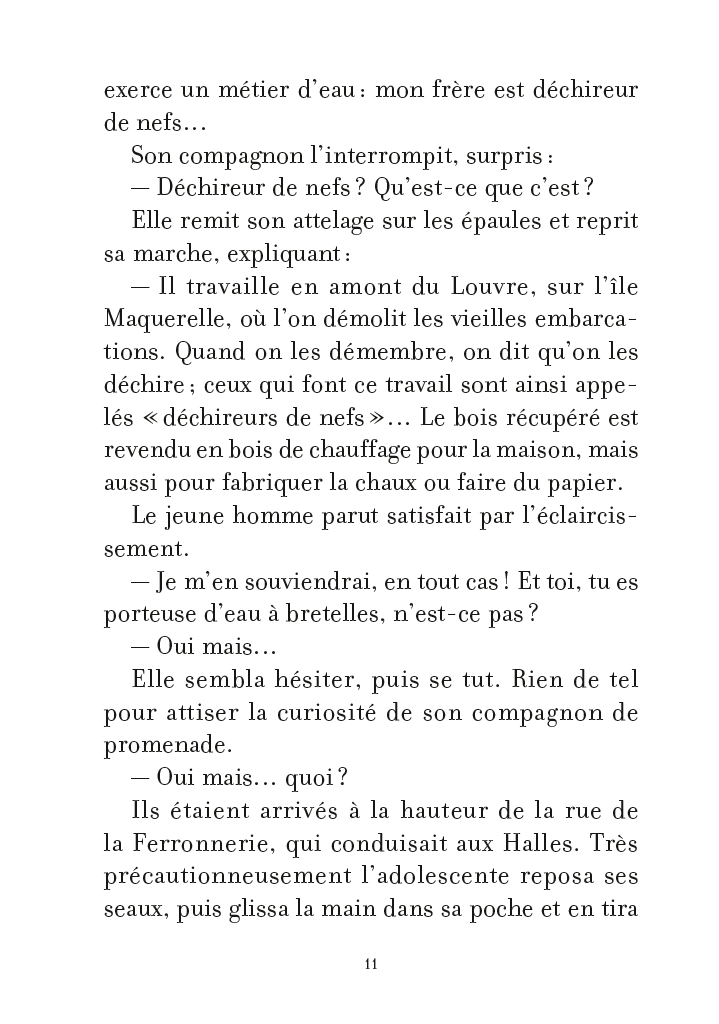 exerce un métier d'eau : mon frère est déchireur de nefs…

Son compagnon l'interrompit, surpris :

— Déchireur de nefs ? Qu'est-ce que c'est ?

Elle remit son attelage sur les épaules et reprit sa marche, expliquant :

— Il travaille en amont du Louvre, sur l'île Maquerelle, où l'on démolit les vieilles embarcations. Quand on les démembre, on dit qu'on les déchire ; ceux qui font ce travail sont ainsi appelés « déchireurs de nefs »… Le bois récupéré est revendu en bois de chauffage pour la maison, mais aussi pour fabriquer la chaux ou faire du papier.

Le jeune homme parut satisfait par l'éclaircissement.

— Je m'en souviendrai, en tout cas ! Et toi, tu es porteuse d'eau à bretelles, n'est-ce pas ?

— Oui mais…

Elle sembla hésiter, puis se tut. Rien de tel pour attiser la curiosité de son compagnon de promenade.

— Oui mais… quoi ?

Ils étaient arrivés à la hauteur de la rue de la Ferronnerie, qui conduisait aux Halles. Très précautionneusement l'adolescente reposa ses seaux, puis glissa la main dans sa poche et en tira

11